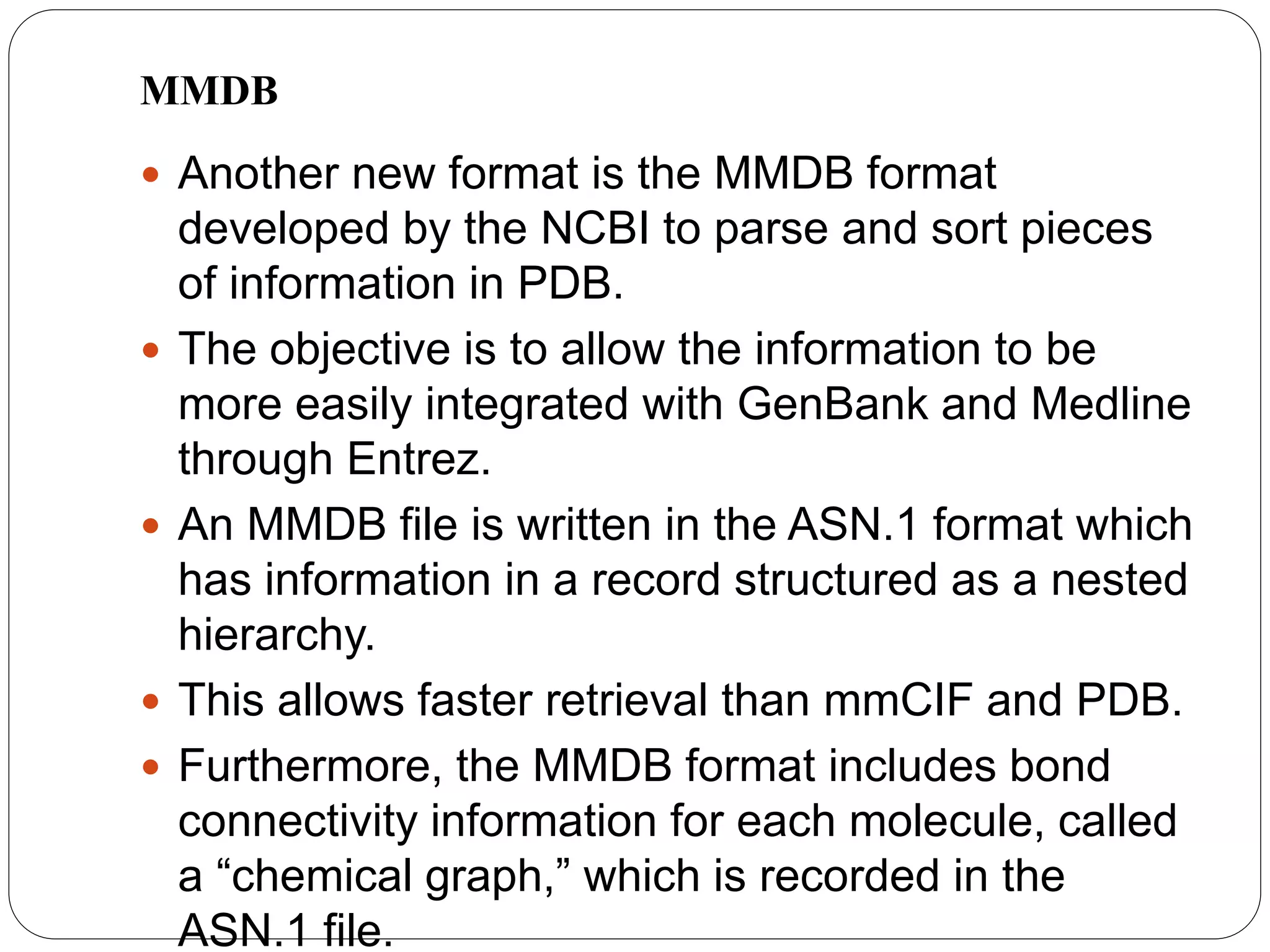 MMDB

• Another new format is the MMDB format developed by the NCBI to parse and sort pieces of information in PDB.
• The objective is to allow the information to be more easily integrated with GenBank and Medline through Entrez.
• An MMDB file is written in the ASN.1 format which has information in a record structured as a nested hierarchy.
• This allows faster retrieval than mmCIF and PDB.
• Furthermore, the MMDB format includes bond connectivity information for each molecule, called a "chemical graph," which is recorded in the ASN.1 file.